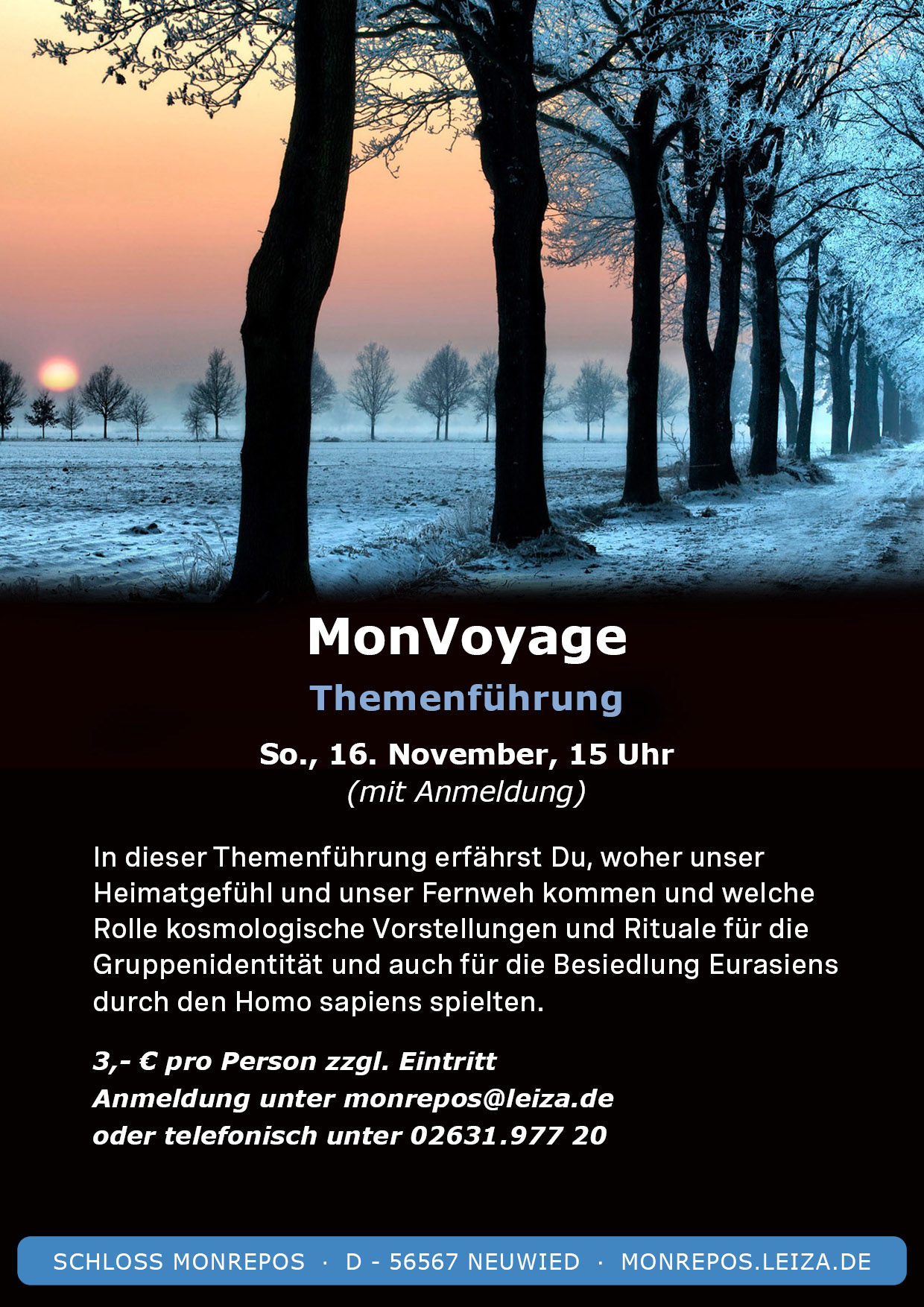 MonVoyage

Themenführung

So., 16. November, 15 Uhr
(mit Anmeldung)

In dieser Themenführung erfährst Du, woher unser Heimatgefühl und unser Fernweh kommen und welche Rolle kosmologische Vorstellungen und Rituale für die Gruppenidentität und auch für die Besiedlung Eurasiens durch den Homo sapiens spielten.

3,- € pro Person zzgl. Eintritt
Anmeldung unter monrepos@leiza.de
oder telefonisch unter 02631.977 20

SCHLOSS MONREPOS · D - 56567 NEUWIED · MONREPOS.LEIZA.DE